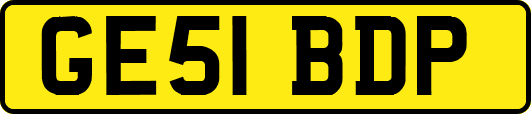 GE51 BDP